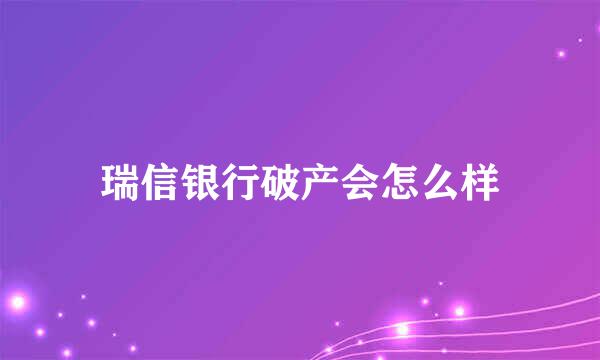 瑞信银行破产会怎么样